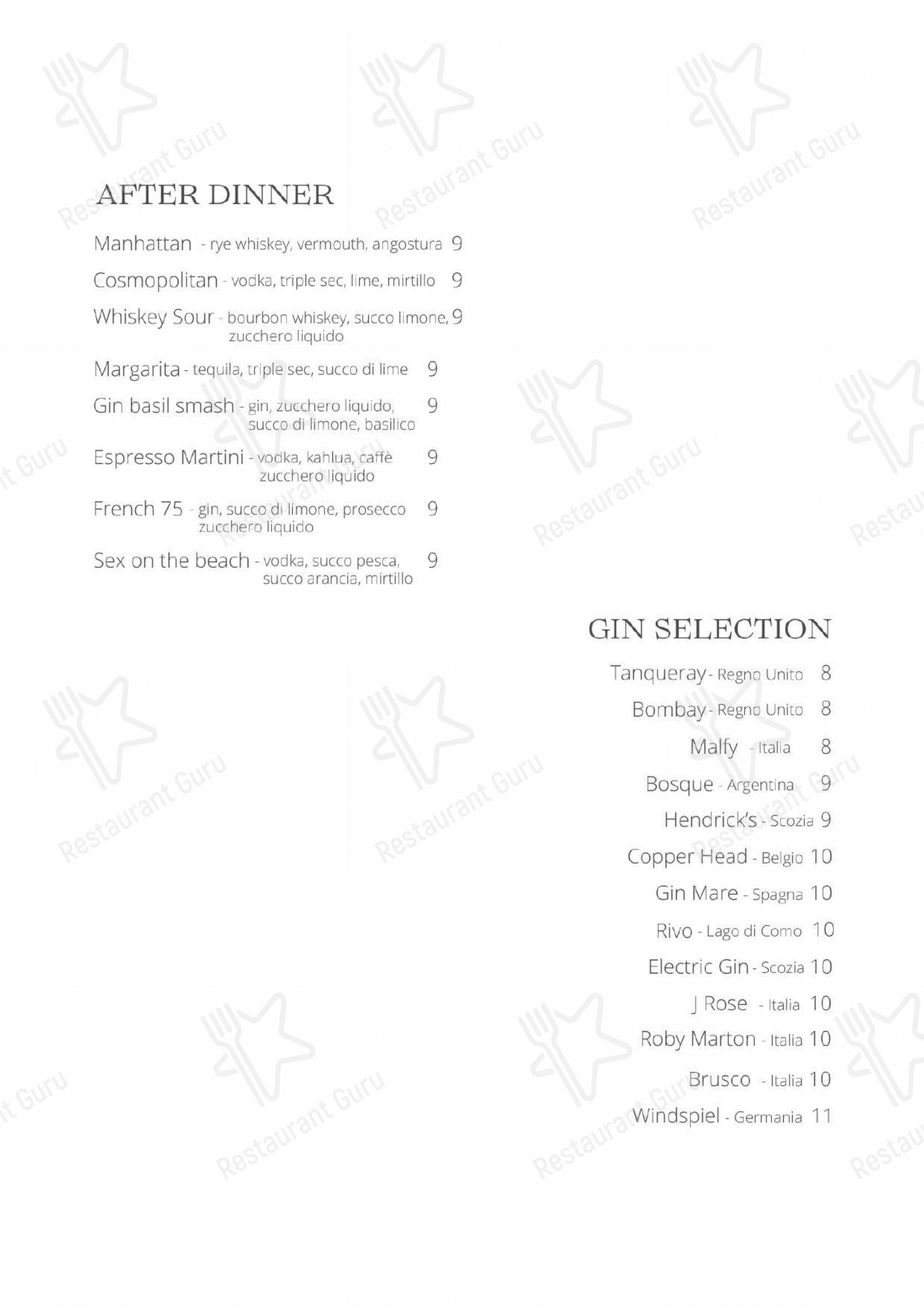 AFTER DINNER

Manhattan - rye whiskey, vermouth, angostura 9

Cosmopolitan - vodka, triple sec, lime, mirtillo 9

Whiskey Sour - bourbon whiskey, succo limone, zucchero liquido 9

Margarita - tequila, triple sec, succo di lime 9

Gin basil smash - gin, zucchero liquido, succo di limone, basilico 9

Espresso Martini - vodka, kahlua, caffè zucchero liquido 9

French 75 - gin, succo di limone, prosecco zucchero liquido 9

Sex on the beach - vodka, succo pesca, succo arancia, mirtillo 9

GIN SELECTION

Tanqueray - Regno Unito 8

Bombay - Regno Unito 8

Malfy - Italia 8

Bosque - Argentina 9

Hendrick's - Scozia 9

Copper Head - Belgio 10

Gin Mare - Spagna 10

Rivo - Lago di Como 10

Electric Gin - Scozia 10

J Rose - Italia 10

Roby Marton - Italia 10

Brusco - Italia 10

Windspiel - Germania 11

Restaurant Guru